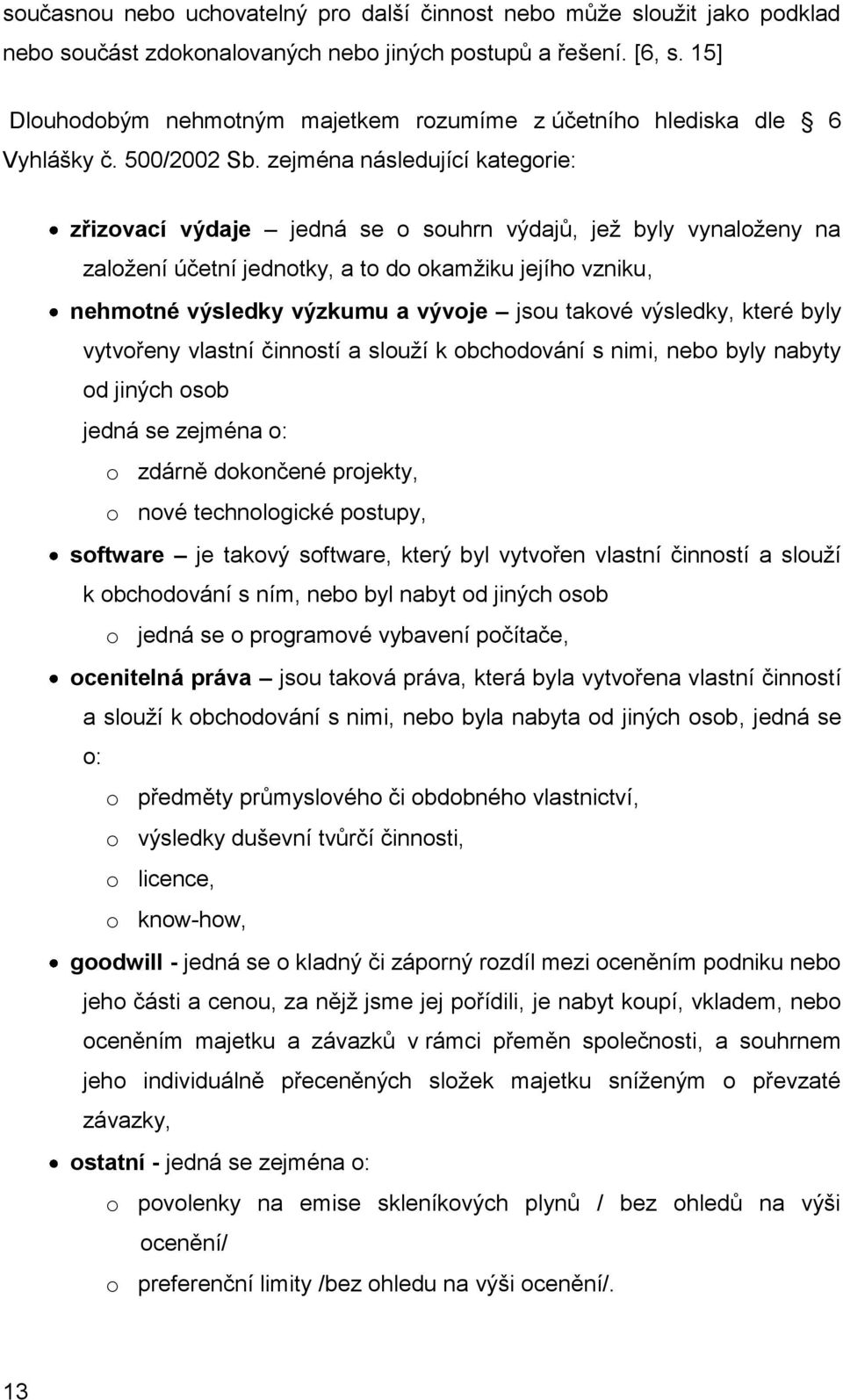 současnou nebo uchovatelný pro další činnost nebo může sloužit jako podklad nebo součást zdokonalovaných nebo jiných postupů a řešení. [6, s. 15]

Dlouhodobým nehmotným majetkem rozumíme z účetního hlediska dle § 6 Vyhlášky č. 500/2002 Sb. zejména následující kategorie:

• zřizovací výdaje – jedná se o souhrn výdajů, jež byly vynaloženy na založení účetní jednotky, a to do okamžiku jejího vzniku,

• nehmotné výsledky výzkumu a vývoje – jsou takové výsledky, které byly vytvořeny vlastní činností a slouží k obchodování s nimi, nebo byly nabyty od jiných osob
jedná se zejména o:
o zdárně dokončené projekty,
o nové technologické postupy,

• software – je takový software, který byl vytvořen vlastní činností a slouží k obchodování s ním, nebo byl nabyt od jiných osob
o jedná se o programové vybavení počítače,

• ocenitelná práva – jsou taková práva, která byla vytvořena vlastní činností a slouží k obchodování s nimi, nebo byla nabyta od jiných osob, jedná se o:
o předměty průmyslového či obdobného vlastnictví,
o výsledky duševní tvůrčí činnosti,
o licence,
o know-how,

• goodwill - jedná se o kladný či záporný rozdíl mezi oceněním podniku nebo jeho části a cenou, za nějž jsme jej pořídili, je nabyt koupí, vkladem, nebo oceněním majetku a závazků v rámci přeměn společnosti, a souhrnem jeho individuálně přeceněných složek majetku sníženým o převzaté závazky,

• ostatní - jedná se zejména o:
o povolenky na emise skleníkových plynů / bez ohledů na výši ocenění/
o preferenční limity /bez ohledu na výši ocenění/.

13